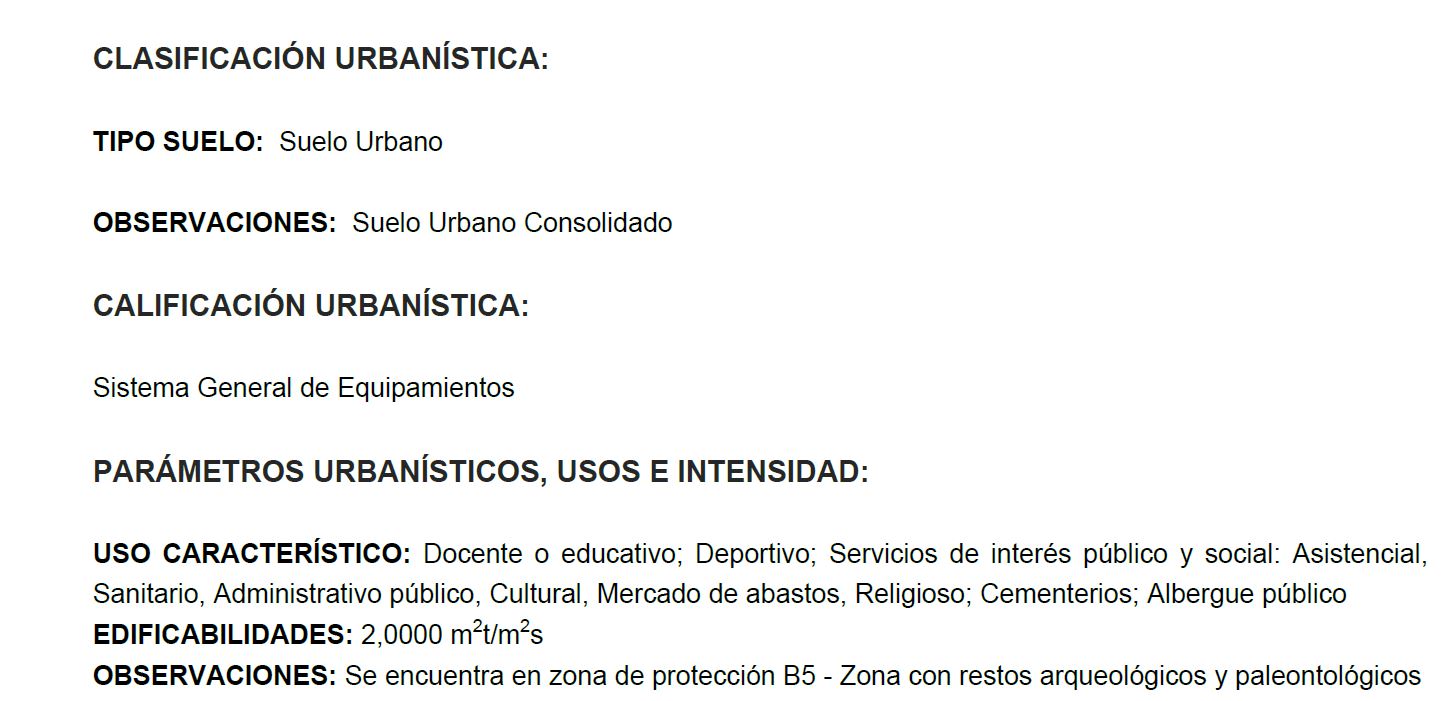 CLASIFICACIÓN URBANÍSTICA:

TIPO SUELO: Suelo Urbano

OBSERVACIONES: Suelo Urbano Consolidado

CALIFICACIÓN URBANÍSTICA:

Sistema General de Equipamientos

PARÁMETROS URBANÍSTICOS, USOS E INTENSIDAD:

USO CARACTERÍSTICO: Docente o educativo; Deportivo; Servicios de interés público y social: Asistencial, Sanitario, Administrativo público, Cultural, Mercado de abastos, Religioso; Cementerios; Albergue público
EDIFICABILIDADES: 2,0000 $m^2t/m^2s$
OBSERVACIONES: Se encuentra en zona de protección B5 - Zona con restos arqueológicos y paleontológicos